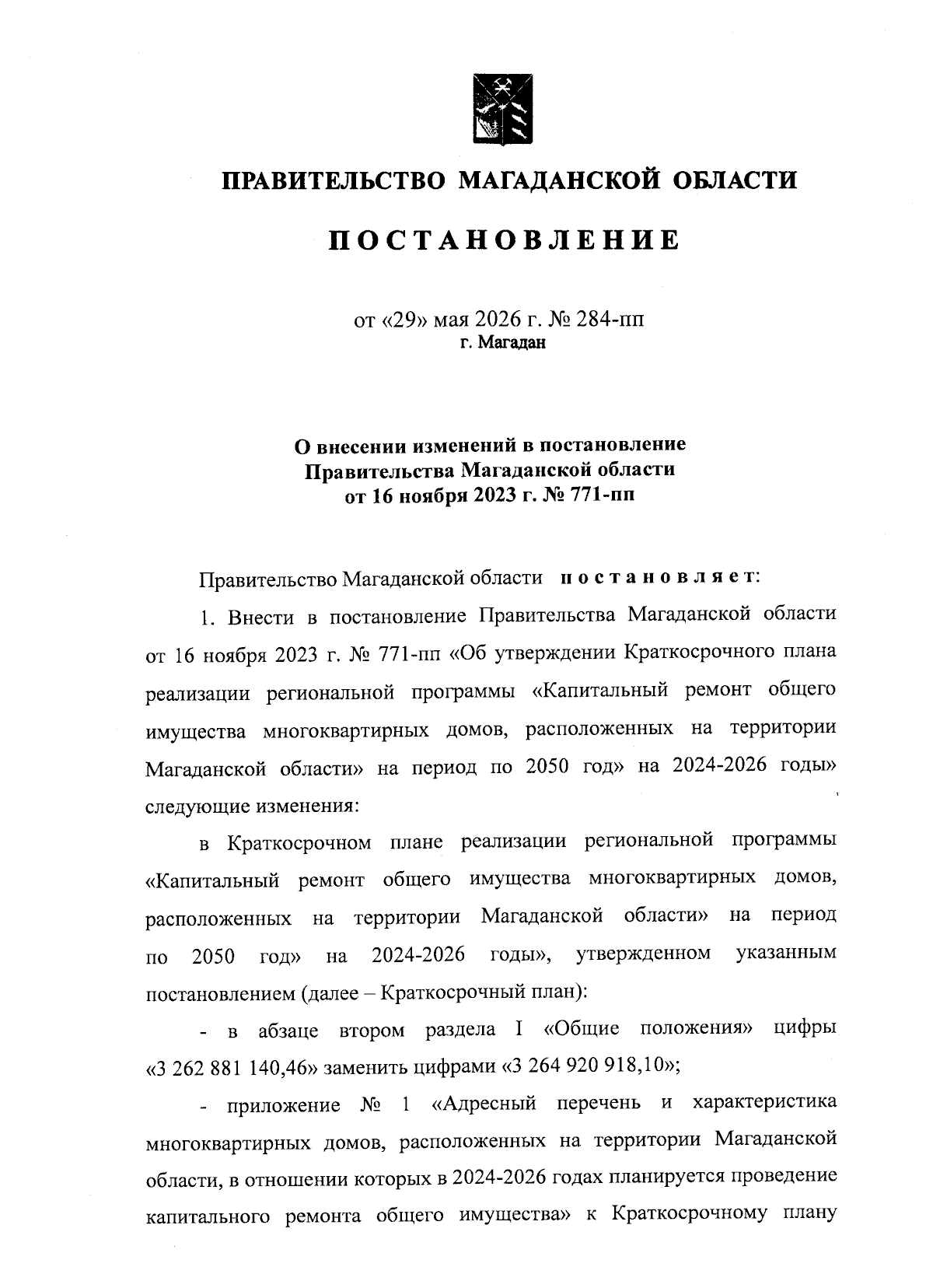 ПРАВИТЕЛЬСТВО МАГАДАНСКОЙ ОБЛАСТИ

ПОСТАНОВЛЕНИЕ

от «29» мая 2026 г. № 284-пп
г. Магадан

О внесении изменений в постановление Правительства Магаданской области от 16 ноября 2023 г. № 771-пп

Правительство Магаданской области постановляет:

1. Внести в постановление Правительства Магаданской области от 16 ноября 2023 г. № 771-пп «Об утверждении Краткосрочного плана реализации региональной программы «Капитальный ремонт общего имущества многоквартирных домов, расположенных на территории Магаданской области» на период по 2050 год» на 2024-2026 годы» следующие изменения:

в Краткосрочном плане реализации региональной программы «Капитальный ремонт общего имущества многоквартирных домов, расположенных на территории Магаданской области» на период по 2050 год» на 2024-2026 годы», утвержденном указанным постановлением (далее – Краткосрочный план):

- в абзаце втором раздела I «Общие положения» цифры «3 262 881 140,46» заменить цифрами «3 264 920 918,10»;

- приложение № 1 «Адресный перечень и характеристика многоквартирных домов, расположенных на территории Магаданской области, в отношении которых в 2024-2026 годах планируется проведение капитального ремонта общего имущества» к Краткосрочному плану